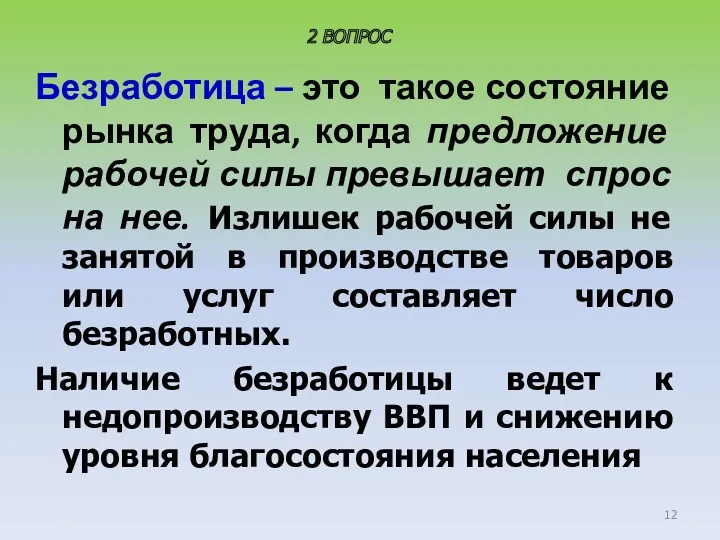 2 ВОПРОС

Безработица – это такое состояние рынка труда, когда предложение рабочей силы превышает спрос на нее. Излишек рабочей силы не занятой в производстве товаров или услуг составляет число безработных.

Наличие безработицы ведет к недопроизводству ВВП и снижению уровня благосостояния населения

12